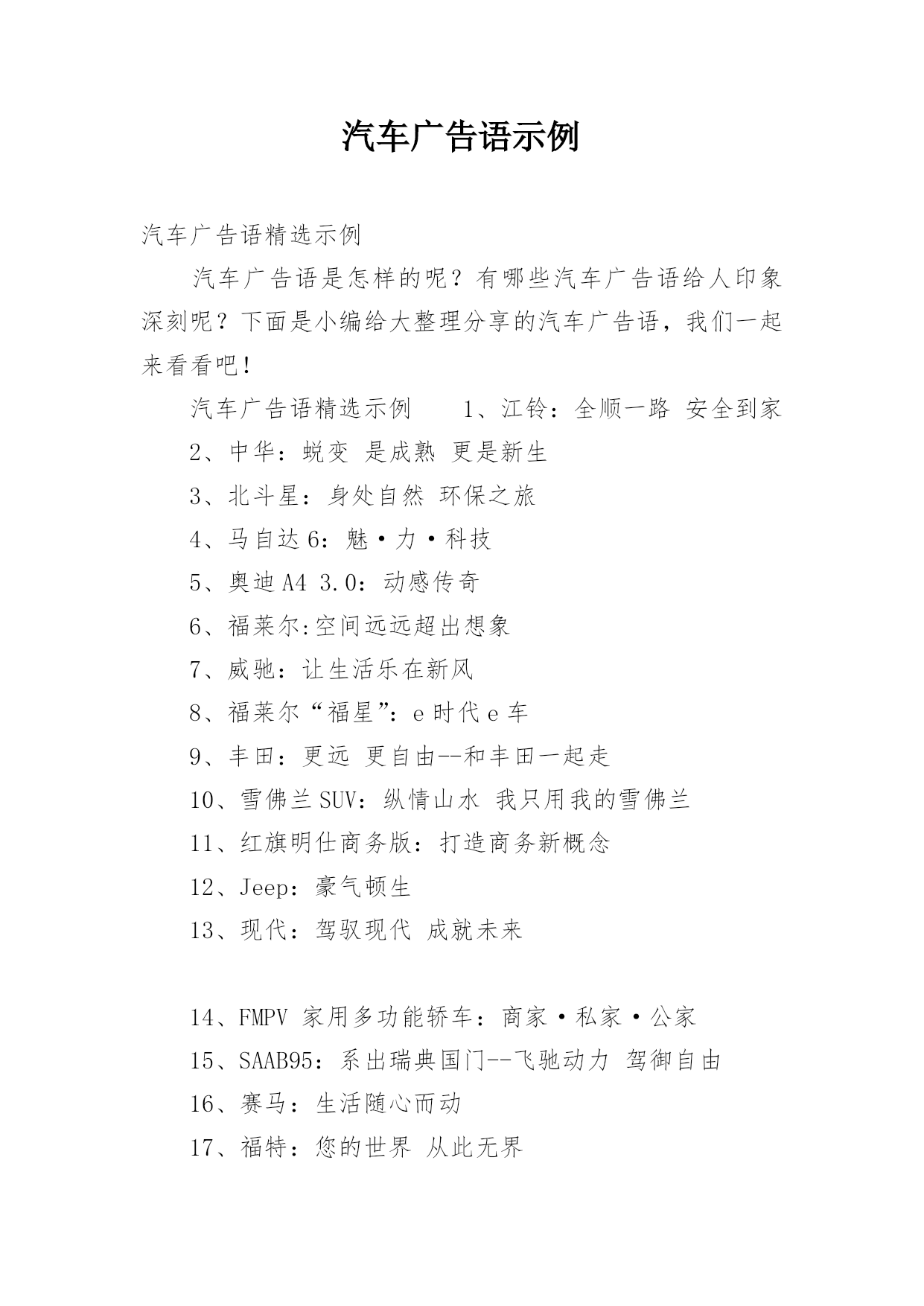 汽车广告语示例

汽车广告语精选示例

汽车广告语是怎样的呢？有哪些汽车广告语给人印象深刻呢？下面是小编给大整理分享的汽车广告语，我们一起来看看吧！

汽车广告语精选示例　　1、江铃：全顺一路 安全到家

2、中华：蜕变 是成熟 更是新生

3、北斗星：身处自然 环保之旅

4、马自达6：魅·力·科技

5、奥迪A4 3.0：动感传奇

6、福莱尔:空间远远超出想象

7、威驰：让生活乐在新风

8、福莱尔“福星”：e时代e车

9、丰田：更远 更自由--和丰田一起走

10、雪佛兰SUV：纵情山水 我只用我的雪佛兰

11、红旗明仕商务版：打造商务新概念

12、Jeep：豪气顿生

13、现代：驾驭现代 成就未来

14、FMPV 家用多功能轿车：商家·私家·公家

15、SAAB95：系出瑞典国门--飞驰动力 驾御自由

16、赛马：生活随心而动

17、福特：您的世界 从此无界